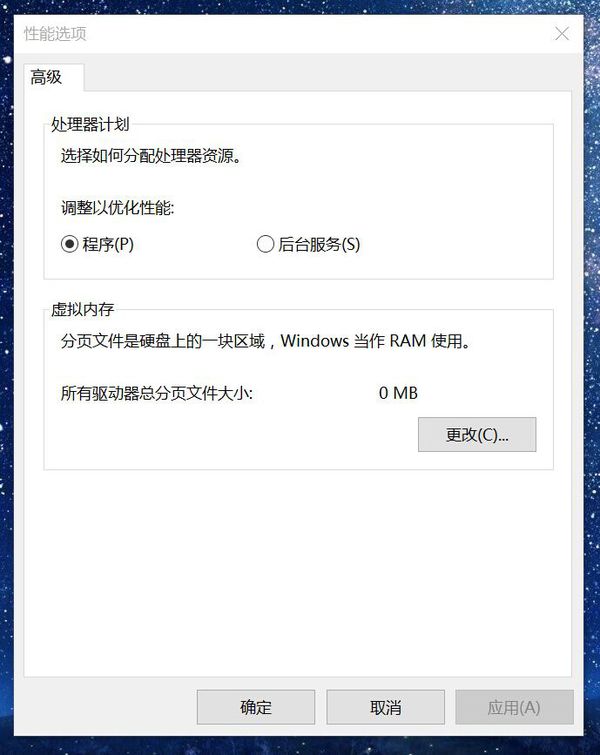 性能选项

高级

处理器计划

选择如何分配处理器资源。

调整以优化性能:

程序(P)

后台服务(S)

虚拟内存

分页文件是硬盘上的一块区域，Windows 当作 RAM 使用。

所有驱动器总分页文件大小: 0 MB

更改(C)...

确定

取消

应用(A)